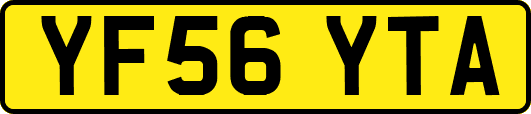 YF56 YTA